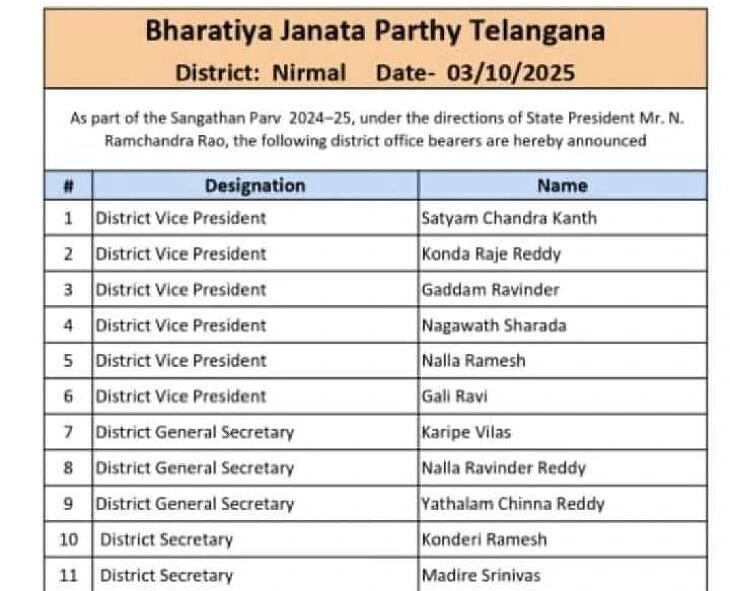 Bharatiya Janata Parthy Telangana

District: Nirmal Date- 03/10/2025

As part of the Sangathan Parv 2024–25, under the directions of State President Mr. N. Ramchandra Rao, the following district office bearers are hereby announced

| # | Designation | Name |
|---|---|---|
| 1 | District Vice President | Satyam Chandra Kanth |
| 2 | District Vice President | Konda Raje Reddy |
| 3 | District Vice President | Gaddam Ravinder |
| 4 | District Vice President | Nagawath Sharada |
| 5 | District Vice President | Nalla Ramesh |
| 6 | District Vice President | Gali Ravi |
| 7 | District General Secretary | Karipe Vilas |
| 8 | District General Secretary | Nalla Ravinder Reddy |
| 9 | District General Secretary | Yathalam Chinna Reddy |
| 10 | District Secretary | Konderi Ramesh |
| 11 | District Secretary | Madire Srinivas |